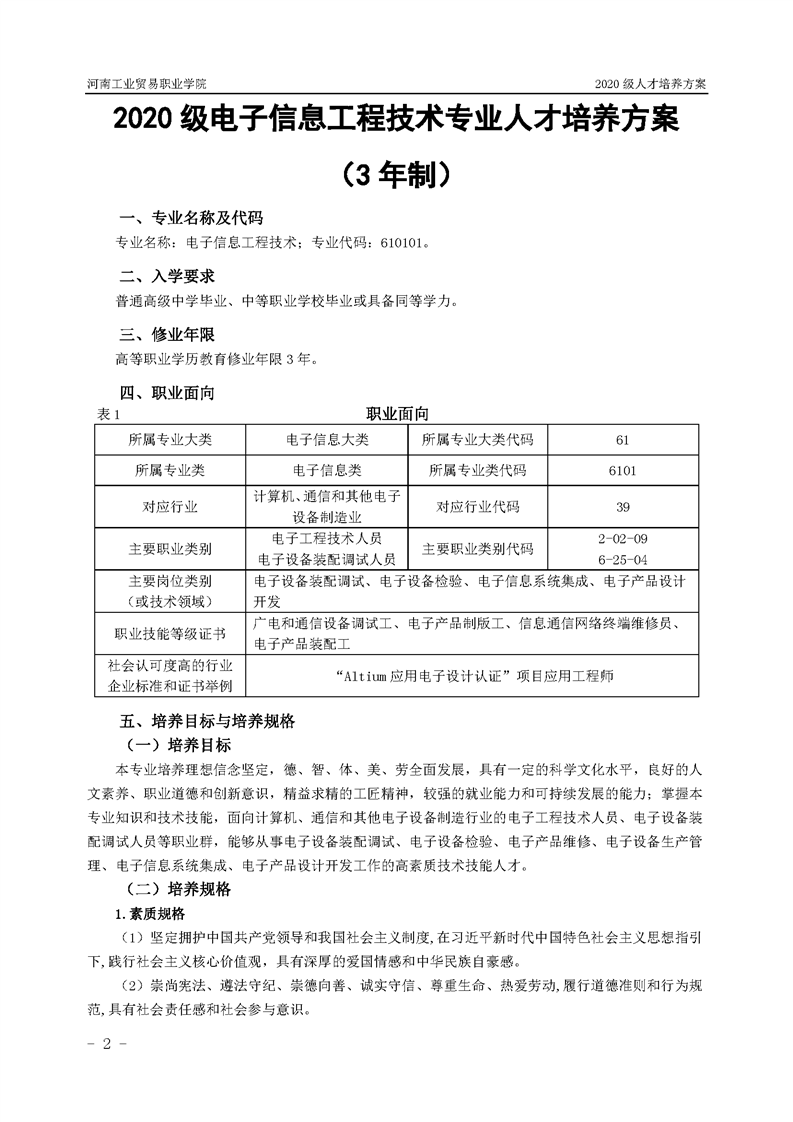 河南工业贸易职业学院

2020 级人才培养方案

2020 级电子信息工程技术专业人才培养方案

（3 年制）

一、专业名称及代码

专业名称：电子信息工程技术；专业代码：610101。

二、入学要求

普通高级中学毕业、中等职业学校毕业或具备同等学力。

三、修业年限

高等职业学历教育修业年限 3 年。

四、职业面向

表 1 职业面向

| 所属专业大类 | 电子信息大类 | 所属专业大类代码 | 61 |
|---|---|---|---|
| 所属专业类 | 电子信息类 | 所属专业类代码 | 6101 |
| 对应行业 | 计算机、通信和其他电子设备制造业 | 对应行业代码 | 39 |
| 主要职业类别 | 电子工程技术人员 电子设备装配调试人员 | 主要职业类别代码 | 2-02-09 6-25-04 |
| 主要岗位类别（或技术领域） | 电子设备装配调试、电子设备检验、电子信息系统集成、电子产品设计开发 | | |
| 职业技能等级证书 | 广电和通信设备调试工、电子产品制版工、信息通信网络终端维修员、电子产品装配工 | | |
| 社会认可度高的行业企业标准和证书举例 | “Altium 应用电子设计认证”项目应用工程师 | | |

五、培养目标与培养规格

（一）培养目标

本专业培养理想信念坚定，德、智、体、美、劳全面发展，具有一定的科学文化水平，良好的人文素养、职业道德和创新意识，精益求精的工匠精神，较强的就业能力和可持续发展的能力；掌握本专业知识和技术技能，面向计算机、通信和其他电子设备制造行业的电子工程技术人员、电子设备装配调试人员等职业群，能够从事电子设备装配调试、电子设备检验、电子产品维修、电子设备生产管理、电子信息系统集成、电子产品设计开发工作的高素质技术技能人才。

（二）培养规格

1.素质规格

（1）坚定拥护中国共产党领导和我国社会主义制度，在习近平新时代中国特色社会主义思想指引下，践行社会主义核心价值观，具有深厚的爱国情感和中华民族自豪感。

（2）崇尚宪法、遵法守纪、崇德向善、诚实守信、尊重生命、热爱劳动，履行道德准则和行为规范，具有社会责任感和社会参与意识。

- 2 -